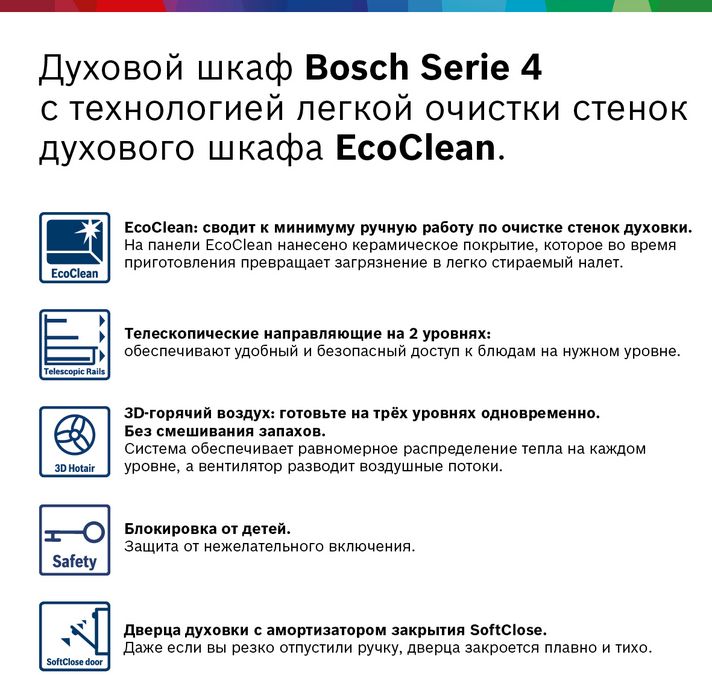 Духовой шкаф Bosch Serie 4 с технологией легкой очистки стенок духового шкафа EcoClean.

EcoClean

EcoClean: сводит к минимуму ручную работу по очистке стенок духовки. На панели EcoClean нанесено керамическое покрытие, которое во время приготовления превращает загрязнение в легко стираемый налет.

Telescopic Rails

Телескопические направляющие на 2 уровнях: обеспечивают удобный и безопасный доступ к блюдам на нужном уровне.

3D Hotair

3D-горячий воздух: готовьте на трёх уровнях одновременно. Без смешивания запахов.
Система обеспечивает равномерное распределение тепла на каждом уровне, а вентилятор разводит воздушные потоки.

Safety

Блокировка от детей.
Защита от нежелательного включения.

SoftClose door

Дверца духовки с амортизатором закрытия SoftClose.
Даже если вы резко отпустили ручку, дверца закроется плавно и тихо.